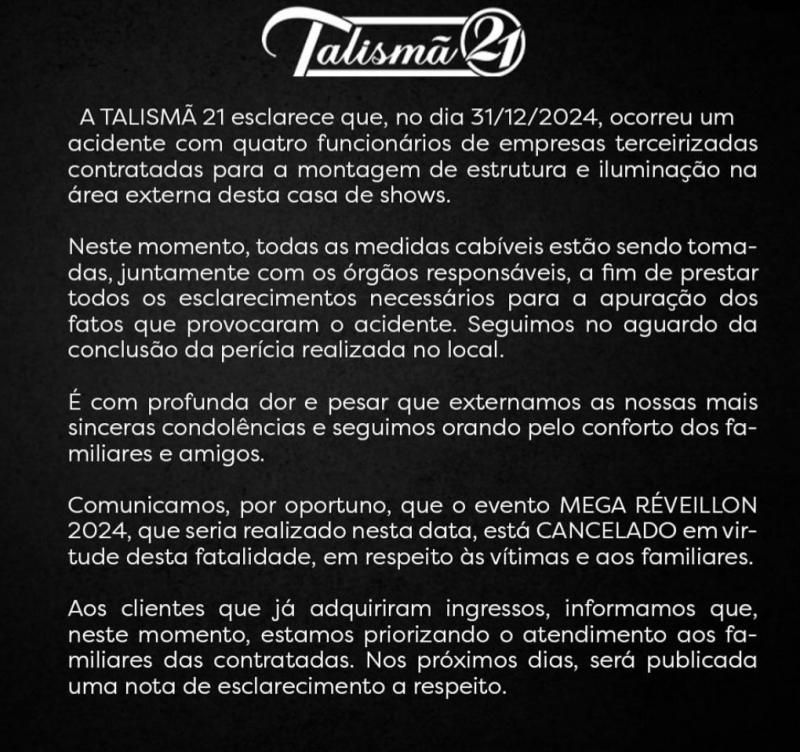 Talismã 21

A TALISMÃ 21 esclarece que, no dia 31/12/2024, ocorreu um acidente com quatro funcionários de empresas terceirizadas contratadas para a montagem de estrutura e iluminação na área externa desta casa de shows.

Neste momento, todas as medidas cabíveis estão sendo tomadas, juntamente com os órgãos responsáveis, a fim de prestar todos os esclarecimentos necessários para a apuração dos fatos que provocaram o acidente. Seguimos no aguardo da conclusão da perícia realizada no local.

É com profunda dor e pesar que externamos as nossas mais sinceras condolências e seguimos orando pelo conforto dos familiares e amigos.

Comunicamos, por oportuno, que o evento MEGA RÉVEILLON 2024, que seria realizado nesta data, está CANCELADO em virtude desta fatalidade, em respeito às vítimas e aos familiares.

Aos clientes que já adquiriram ingressos, informamos que, neste momento, estamos priorizando o atendimento aos familiares das contratadas. Nos próximos dias, será publicada uma nota de esclarecimento a respeito.